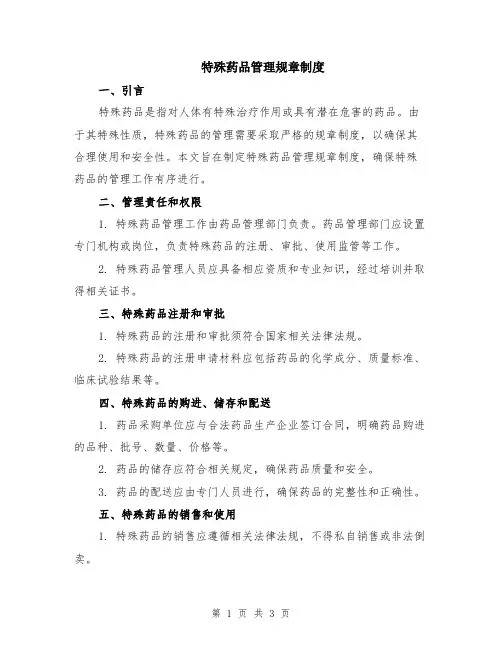 特殊药品管理规章制度

一、引言

特殊药品是指对人体有特殊治疗作用或具有潜在危害的药品。由于其特殊性质，特殊药品的管理需要采取严格的规章制度，以确保其合理使用和安全性。本文旨在制定特殊药品管理规章制度，确保特殊药品的管理工作有序进行。

二、管理责任和权限

1. 特殊药品管理工作由药品管理部门负责。药品管理部门应设置专门机构或岗位，负责特殊药品的注册、审批、使用监管等工作。

2. 特殊药品管理人员应具备相应资质和专业知识，经过培训并取得相关证书。

三、特殊药品注册和审批

1. 特殊药品的注册和审批须符合国家相关法律法规。

2. 特殊药品的注册申请材料应包括药品的化学成分、质量标准、临床试验结果等。

四、特殊药品的购进、储存和配送

1. 药品采购单位应与合法药品生产企业签订合同，明确药品购进的品种、批号、数量、价格等。

2. 药品的储存应符合相关规定，确保药品质量和安全。

3. 药品的配送应由专门人员进行，确保药品的完整性和正确性。

五、特殊药品的销售和使用

1. 特殊药品的销售应遵循相关法律法规，不得私自销售或非法倒卖。

第 1 页 共 3 页